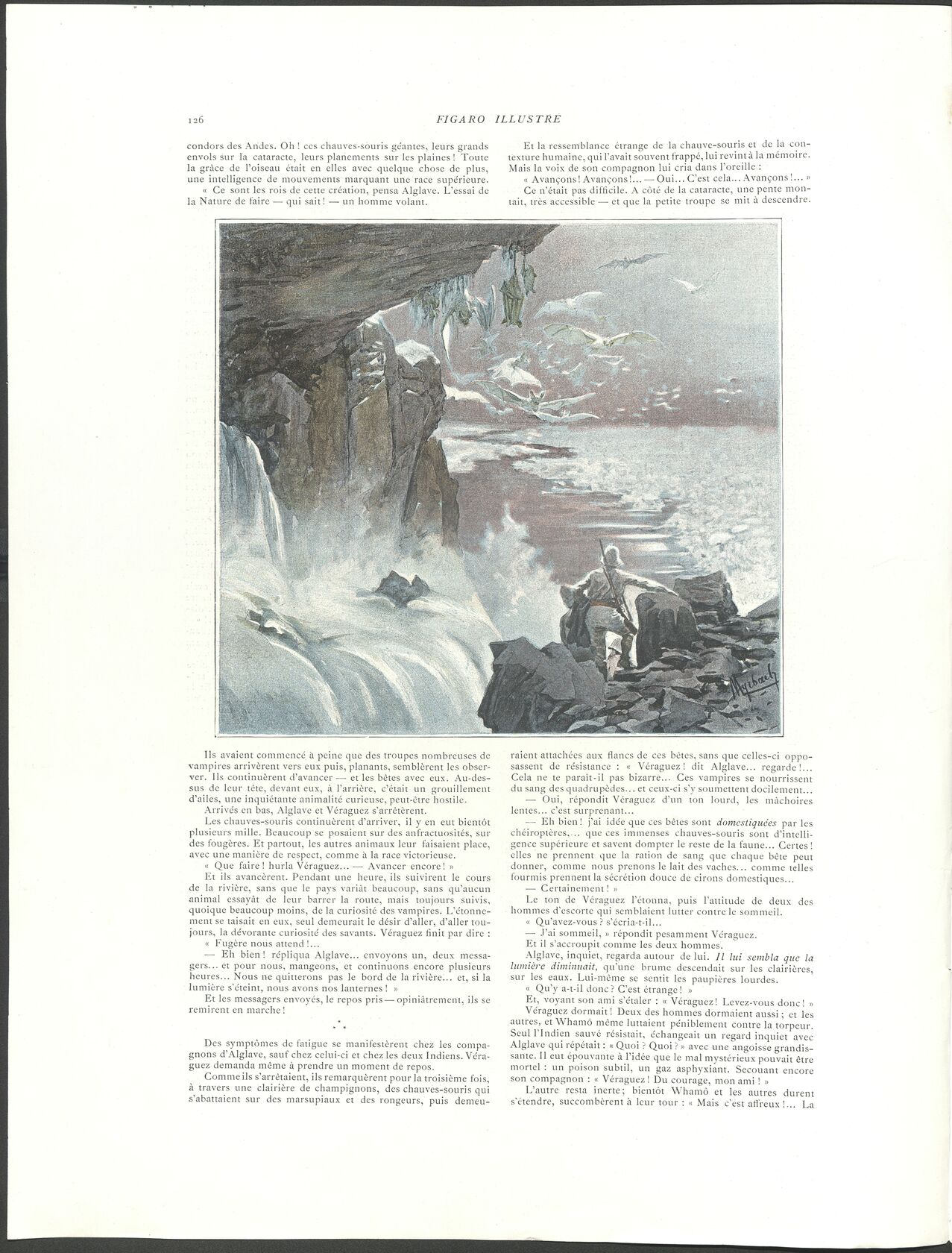 126 FIGARO ILLUSTRÉ

condors des Andes. Oh! ces chauves-souris géantes, leurs grands envols sur la cataracte, leurs planements sur les plaines! Toute la grâce de l'oiseau était en elles avec quelque chose de plus, une intelligence de mouvements marquant une race supérieure.

« Ce sont les rois de cette création, pensa Alglave. L'essai de la Nature de faire — qui sait! — un homme volant.

Et la ressemblance étrange de la chauve-souris et de la contexture humaine, qui l'avait souvent frappé, lui revint à la mémoire. Mais la voix de son compagnon lui cria dans l'oreille :

« Avançons! Avançons!... — Oui... C'est cela... Avançons!... »

Ce n'était pas difficile. A côté de la cataracte, une pente montait, très accessible — et que la petite troupe se mit à descendre.

Ils avaient commencé à peine que des troupes nombreuses de vampires arrivèrent vers eux puis, planants, semblèrent les observer. Ils continuèrent d'avancer — et les bêtes avec eux. Au-dessus de leur tête, devant eux, à l'arrière, c'était un grouillement d'ailes, une inquiétante animalité curieuse, peut-être hostile.

Arrivés en bas, Alglave et Véraguez s'arrêtèrent.

Les chauves-souris continuèrent d'arriver, il y en eut bientôt plusieurs mille. Beaucoup se posaient sur des anfractuosités, sur des fougères. Et partout, les autres animaux leur faisaient place, avec une manière de respect, comme à la race victorieuse.

« Que faire! hurla Véraguez... — Avancer encore! »

Et ils avancèrent. Pendant une heure, ils suivirent le cours de la rivière, sans que le pays variât beaucoup, sans qu'aucun animal essayât de leur barrer la route, mais toujours suivis, quoique beaucoup moins, de la curiosité des vampires. L'étonnement se taisait en eux, seul demeurait le désir d'aller, d'aller toujours, la dévorante curiosité des savants. Véraguez finit par dire :

« Fugère nous attend!...

— Eh bien! répliqua Alglave... envoyons un, deux messagers... et pour nous, mangeons, et continuons encore plusieurs heures... Nous ne quitterons pas le bord de la rivière... et, si la lumière s'éteint, nous avons nos lanternes! »

Et les messagers envoyés, le repos pris — opiniâtrement, ils se remirent en marche!

Des symptômes de fatigue se manifestèrent chez les compagnons d'Alglave, sauf chez celui-ci et chez les deux Indiens. Véraguez demanda même à prendre un moment de repos.

Comme ils s'arrêtaient, ils remarquèrent pour la troisième fois, à travers une clairière de champignons, des chauves-souris qui s'abattaient sur des marsupiaux et des rongeurs, puis demeuraient attachées aux flancs de ces bêtes, sans que celles-ci opposassent de résistance : « Véraguez! dit Alglave... regarde!... Cela ne te paraît-il pas bizarre... Ces vampires se nourrissent du sang des quadrupèdes... et ceux-ci s'y soumettent docilement...

— Oui, répondit Véraguez d'un ton lourd, les mâchoires lentes... c'est surprenant...

— Eh bien! j'ai idée que ces bêtes sont domestiquées par les chéiroptères,... que ces immenses chauves-souris sont d'intelligence supérieure et savent dompter le reste de la faune... Certes! elles ne prennent que la ration de sang que chaque bête peut donner, comme nous prenons le lait des vaches... comme telles fourmis prennent la sécrétion douce de cirons domestiques...

— Certainement! »

Le ton de Véraguez l'étonna, puis l'attitude de deux des hommes d'escorte qui semblaient lutter contre le sommeil.

« Qu'avez-vous? s'écria-t-il...

— J'ai sommeil, » répondit pesamment Véraguez.

Et il s'accroupit comme les deux hommes.

Alglave, inquiet, regarda autour de lui. Il lui sembla que la lumière diminuait, qu'une brume descendait sur les clairières, sur les eaux. Lui-même se sentit les paupières lourdes.

« Qu'y a-t-il donc? C'est étrange! »

Et, voyant son ami s'étaler : « Véraguez! Levez-vous donc! »

Véraguez dormait! Deux des hommes dormaient aussi; et les autres, et Whamô même luttaient péniblement contre la torpeur. Seul l'Indien sauvé résistait, échangeait un regard inquiet avec Alglave qui répétait : « Quoi? Quoi? » avec une angoisse grandissante. Il eut épouvante à l'idée que le mal mystérieux pouvait être mortel : un poison subtil, un gaz asphyxiant. Secouant encore son compagnon : « Véraguez! Du courage, mon ami! »

L'autre resta inerte; bientôt Whamô et les autres durent s'étendre, succombèrent à leur tour : « Mais c'est affreux!... La